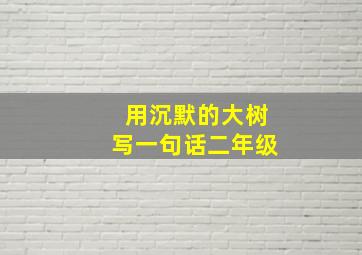 用沉默的大树
写一句话二年级